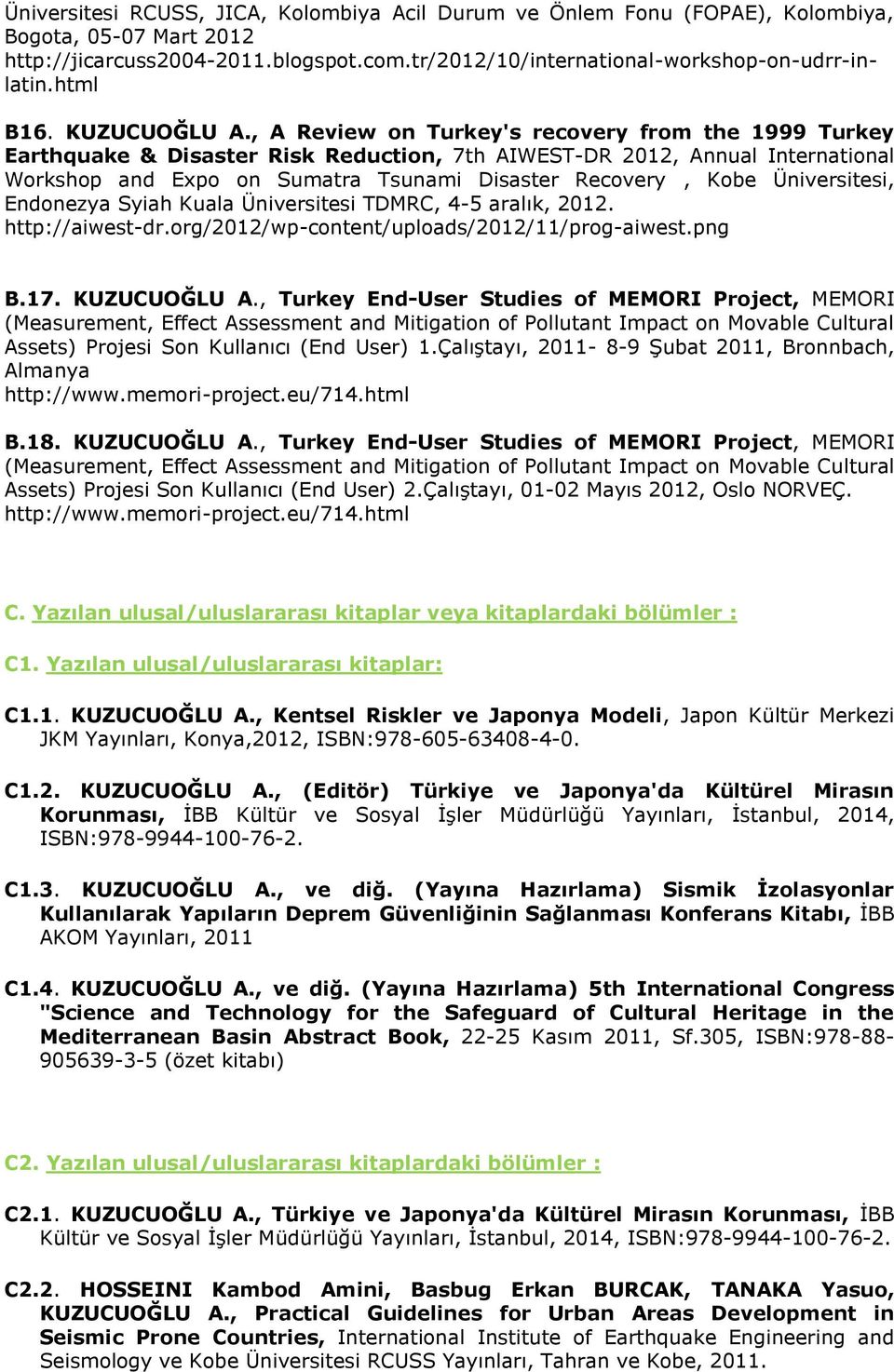 Üniversitesi RCUSS, JICA, Kolombiya Acil Durum ve Önlem Fonu (FOPAE), Kolombiya, Bogota, 05-07 Mart 2012 http://jicarcuss2004-2011.blogspot.com.tr/2012/10/international-workshop-on-udrr-in-latin.html

B16. KUZUCUOĞLU A., A Review on Turkey's recovery from the 1999 Turkey Earthquake & Disaster Risk Reduction, 7th AIWEST-DR 2012, Annual International Workshop and Expo on Sumatra Tsunami Disaster Recovery , Kobe Üniversitesi, Endonezya Syiah Kuala Üniversitesi TDMRC, 4-5 aralık, 2012. http://aiwest-dr.org/2012/wp-content/uploads/2012/11/prog-aiwest.png

B.17. KUZUCUOĞLU A., Turkey End-User Studies of MEMORI Project, MEMORI (Measurement, Effect Assessment and Mitigation of Pollutant Impact on Movable Cultural Assets) Projesi Son Kullanıcı (End User) 1.Çalıştayı, 2011- 8-9 Şubat 2011, Bronnbach, Almanya
http://www.memori-project.eu/714.html

B.18. KUZUCUOĞLU A., Turkey End-User Studies of MEMORI Project, MEMORI (Measurement, Effect Assessment and Mitigation of Pollutant Impact on Movable Cultural Assets) Projesi Son Kullanıcı (End User) 2.Çalıştayı, 01-02 Mayıs 2012, Oslo NORVEÇ.
http://www.memori-project.eu/714.html

C. Yazılan ulusal/uluslararası kitaplar veya kitaplardaki bölümler :

C1. Yazılan ulusal/uluslararası kitaplar:

C1.1. KUZUCUOĞLU A., Kentsel Riskler ve Japonya Modeli, Japon Kültür Merkezi JKM Yayınları, Konya,2012, ISBN:978-605-63408-4-0.

C1.2. KUZUCUOĞLU A., (Editör) Türkiye ve Japonya'da Kültürel Mirasın Korunması, İBB Kültür ve Sosyal İşler Müdürlüğü Yayınları, İstanbul, 2014, ISBN:978-9944-100-76-2.

C1.3. KUZUCUOĞLU A., ve diğ. (Yayına Hazırlama) Sismik İzolasyonlar Kullanılarak Yapıların Deprem Güvenliğinin Sağlanması Konferans Kitabı, İBB AKOM Yayınları, 2011

C1.4. KUZUCUOĞLU A., ve diğ. (Yayına Hazırlama) 5th International Congress "Science and Technology for the Safeguard of Cultural Heritage in the Mediterranean Basin Abstract Book, 22-25 Kasım 2011, Sf.305, ISBN:978-88-905639-3-5 (özet kitabı)

C2. Yazılan ulusal/uluslararası kitaplardaki bölümler :

C2.1. KUZUCUOĞLU A., Türkiye ve Japonya'da Kültürel Mirasın Korunması, İBB Kültür ve Sosyal İşler Müdürlüğü Yayınları, İstanbul, 2014, ISBN:978-9944-100-76-2.

C2.2. HOSSEINI Kambod Amini, Basbug Erkan BURCAK, TANAKA Yasuo, KUZUCUOĞLU A., Practical Guidelines for Urban Areas Development in Seismic Prone Countries, International Institute of Earthquake Engineering and Seismology ve Kobe Üniversitesi RCUSS Yayınları, Tahran ve Kobe, 2011.